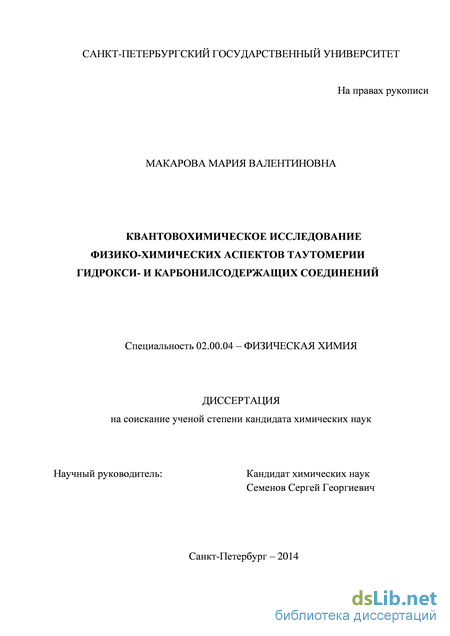 САНКТ-ПЕТЕРБУРГСКИЙ ГОСУДАРСТВЕННЫЙ УНИВЕРСИТЕТ

На правах рукописи

МАКАРОВА МАРИЯ ВАЛЕНТИНОВНА

КВАНТОВОХИМИЧЕСКОЕ ИССЛЕДОВАНИЕ
ФИЗИКО-ХИМИЧЕСКИХ АСПЕКТОВ ТАУТОМЕРИИ
ГИДРОКСИ- И КАРБОНИЛСОДЕРЖАЩИХ СОЕДИНЕНИЙ

Специальность 02.00.04 – ФИЗИЧЕСКАЯ ХИМИЯ

ДИССЕРТАЦИЯ
на соискание ученой степени кандидата химических наук

Научный руководитель:

Кандидат химических наук
Семенов Сергей Георгиевич

Санкт-Петербург – 2014

dsLib.net
библиотека диссертаций